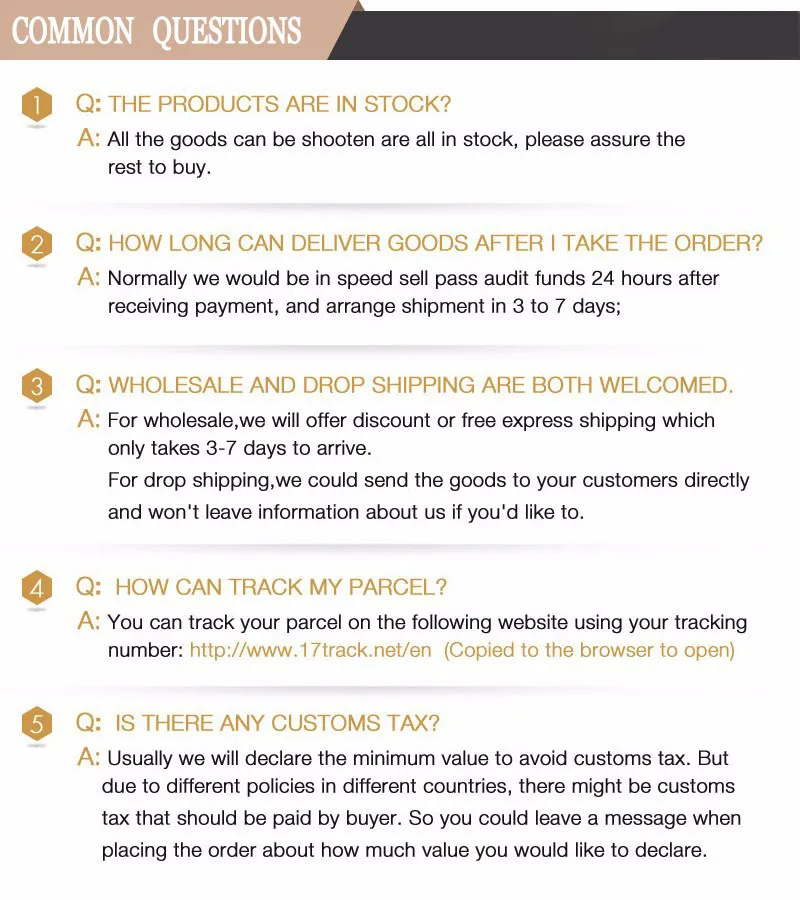 COMMON QUESTIONS

1 Q: THE PRODUCTS ARE IN STOCK?
A: All the goods can be shooten are all in stock, please assure the rest to buy.

2 Q: HOW LONG CAN DELIVER GOODS AFTER I TAKE THE ORDER?
A: Normally we would be in speed sell pass audit funds 24 hours after receiving payment, and arrange shipment in 3 to 7 days;

3 Q: WHOLESALE AND DROP SHIPPING ARE BOTH WELCOMED.
A: For wholesale,we will offer discount or free express shipping which only takes 3-7 days to arrive.
For drop shipping,we could send the goods to your customers directly and won't leave information about us if you'd like to.

4 Q: HOW CAN TRACK MY PARCEL?
A: You can track your parcel on the following website using your tracking number: http://www.17track.net/en (Copied to the browser to open)

5 Q: IS THERE ANY CUSTOMS TAX?
A: Usually we will declare the minimum value to avoid customs tax. But due to different policies in different countries, there might be customs tax that should be paid by buyer. So you could leave a message when placing the order about how much value you would like to declare.